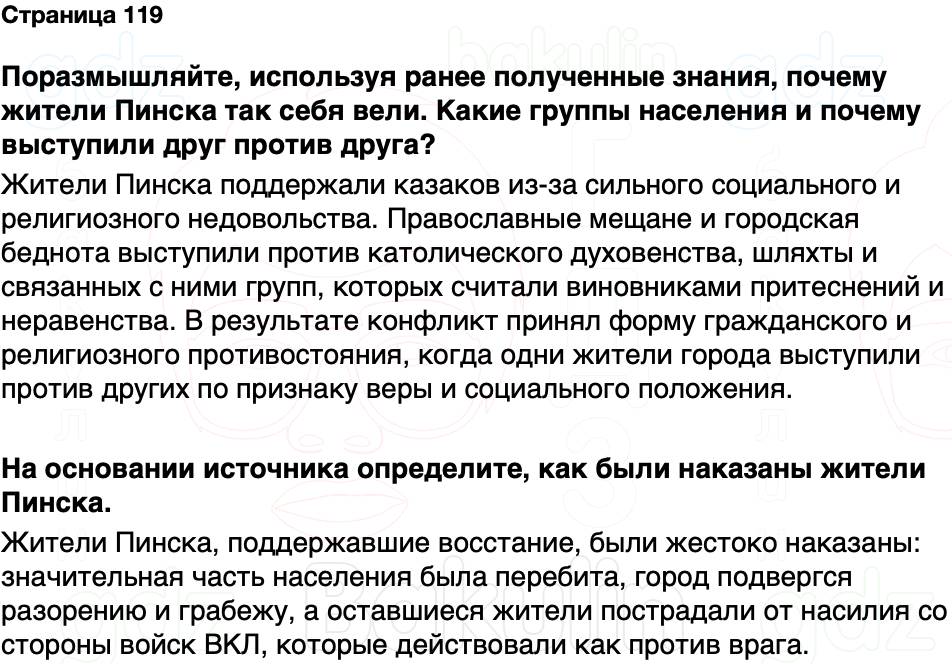 Страница 119

Поразмышляйте, используя ранее полученные знания, почему жители Пинска так себя вели. Какие группы населения и почему выступили друг против друга?

Жители Пинска поддержали казаков из-за сильного социального и религиозного недовольства. Православные мещане и городская беднота выступили против католического духовенства, шляхты и связанных с ними групп, которых считали виновниками притеснений и неравенства. В результате конфликт принял форму гражданского и религиозного противостояния, когда одни жители города выступили против других по признаку веры и социального положения.

На основании источника определите, как были наказаны жители Пинска.

Жители Пинска, поддержавшие восстание, были жестоко наказаны: значительная часть населения была перебита, город подвергся разорению и грабежу, а оставшиеся жители пострадали от насилия со стороны войск ВКЛ, которые действовали как против врага.